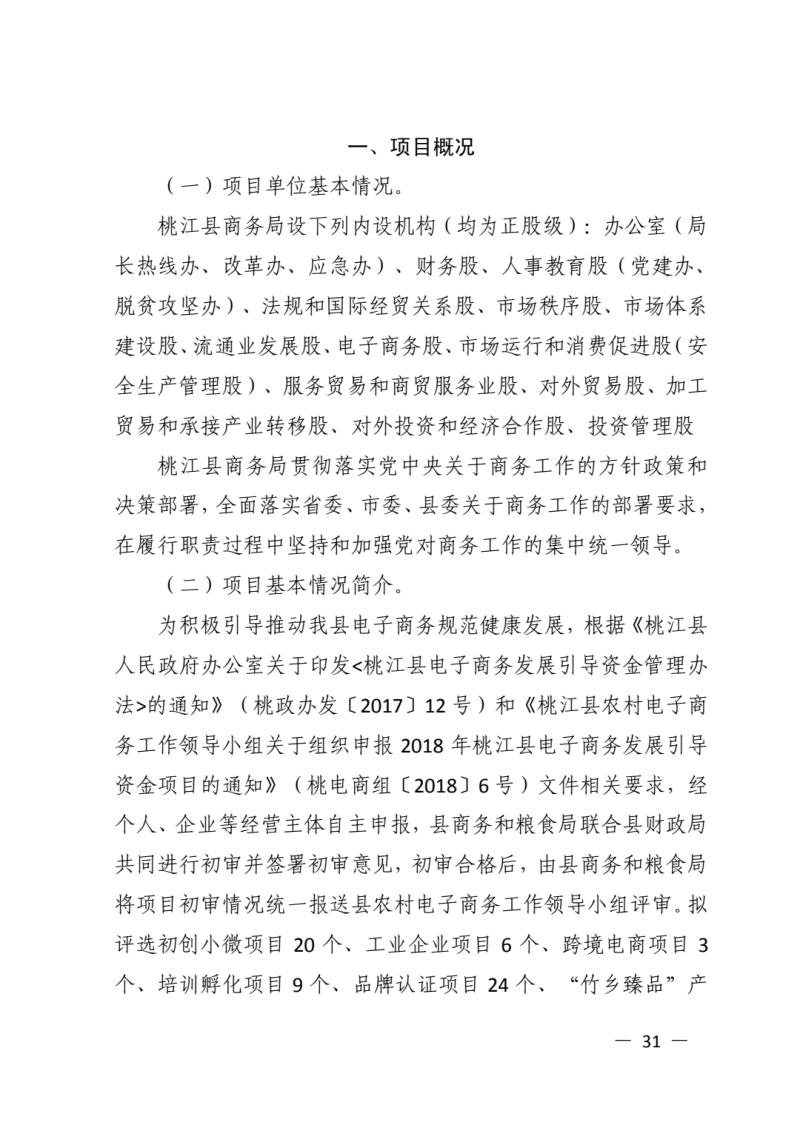 一、项目概况

（一）项目单位基本情况。

桃江县商务局设下列内设机构（均为正股级）：办公室（局长热线办、改革办、应急办）、财务股、人事教育股（党建办、脱贫攻坚办）、法规和国际经贸关系股、市场秩序股、市场体系建设股、流通业发展股、电子商务股、市场运行和消费促进股（安全生产管理股）、服务贸易和商贸服务业股、对外贸易股、加工贸易和承接产业转移股、对外投资和经济合作股、投资管理股

桃江县商务局贯彻落实党中央关于商务工作的方针政策和决策部署，全面落实省委、市委、县委关于商务工作的部署要求，在履行职责过程中坚持和加强党对商务工作的集中统一领导。

（二）项目基本情况简介。

为积极引导推动我县电子商务规范健康发展，根据《桃江县人民政府办公室关于印发<桃江县电子商务发展引导资金管理办法>的通知》（桃政办发〔2017〕12号）和《桃江县农村电子商务工作领导小组关于组织申报2018年桃江县电子商务发展引导资金项目的通知》（桃电商组〔2018〕6号）文件相关要求，经个人、企业等经营主体自主申报，县商务和粮食局联合县财政局共同进行初审并签署初审意见，初审合格后，由县商务和粮食局将项目初审情况统一报送县农村电子商务工作领导小组评审。拟评选初创小微项目20个、工业企业项目6个、跨境电商项目3个、培训孵化项目9个、品牌认证项目24个、“竹乡臻品”产

— 31 —